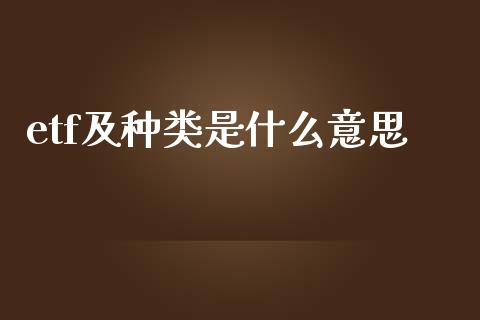 etf及种类是什么意思